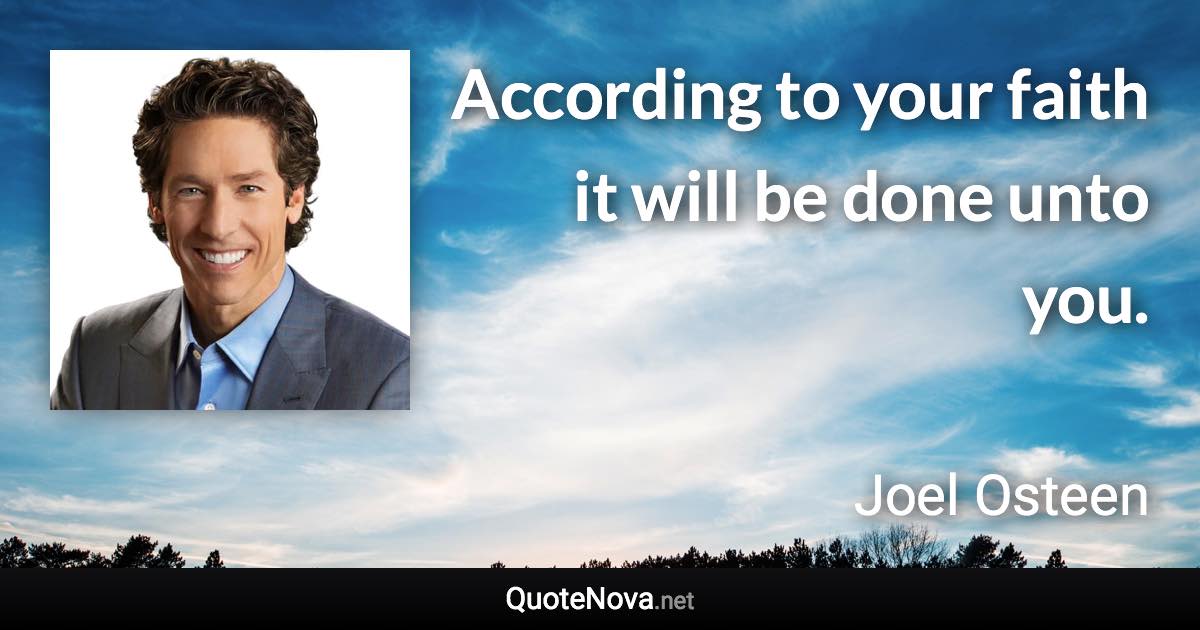 According to your faith it will be done unto you.

Joel Osteen

QuoteNova.net